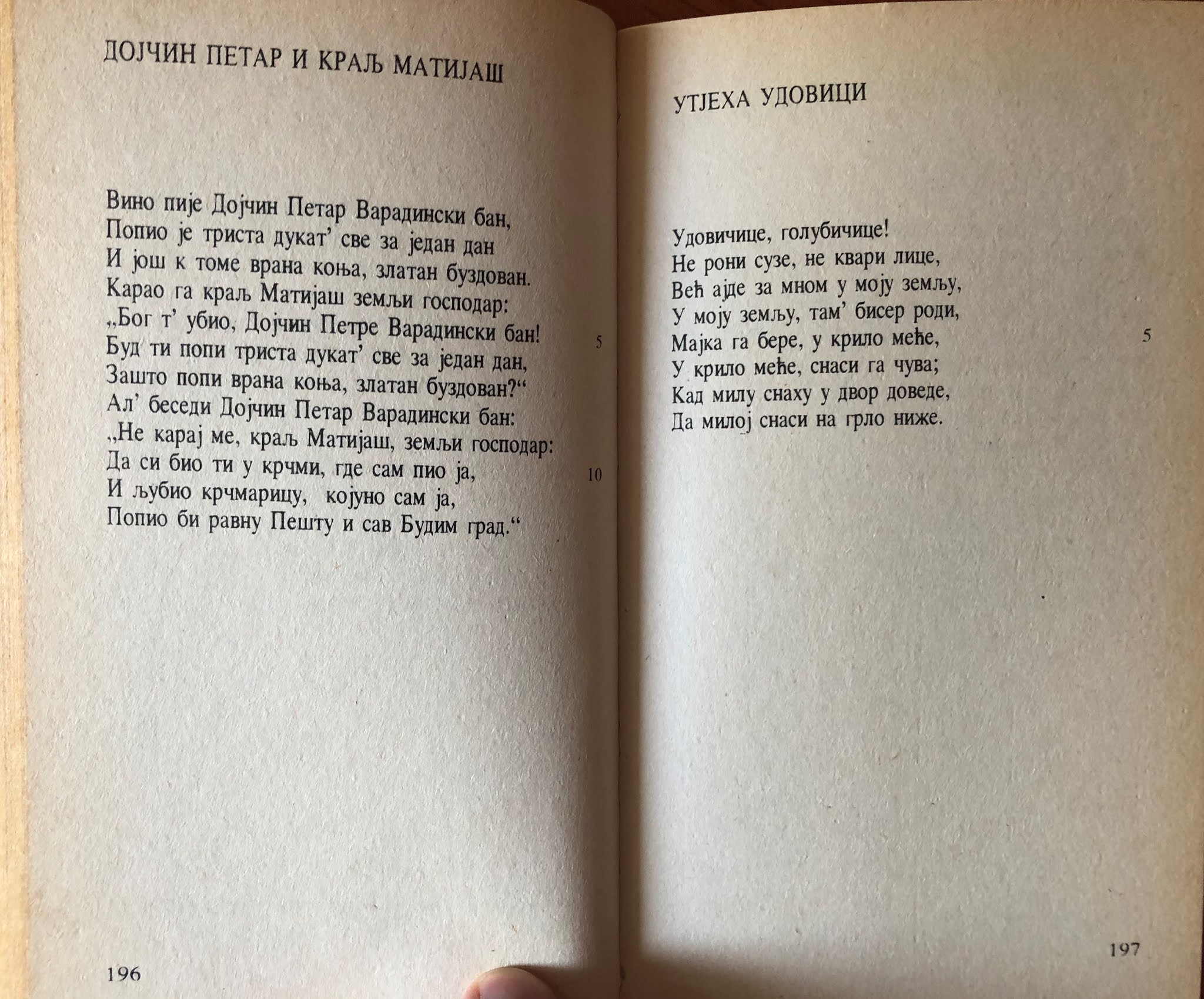 ДОЈЧИН ПЕТАР И КРАЉ МАТИЈАШ

Вино пије Дојчин Петар Варадински бан,
Попио је триста дукат' све за један дан
И још к томе врана коња, златан буздован.
Карао га краљ Матијаш земљи господар:
„Бог т' убио, Дојчин Петре Варадински бан! 5
Буд ти попи триста дукат' све за један дан,
Зашто попи врана коња, златан буздован?"
Ал' беседи Дојчин Петар Варадински бан:
„Не карај ме, краљ Матијаш, земљи господар:
Да си био ти у крчми, где сам пио ја, 10
И љубио крчмарицу, којуно сам ја,
Попио би равну Пешту и сав Будим град."

196

УТЈЕХА УДОВИЦИ

Удовичице, голубичице!
Не рони сузе, не квари лице,
Већ ајде за мном у моју земљу,
У моју земљу, там' бисер роди,
Мајка га бере, у крило меће, 5
У крило меће, снаси га чува;
Кад милу снаху у двор доведе,
Да милој снаси на грло ниже.

197